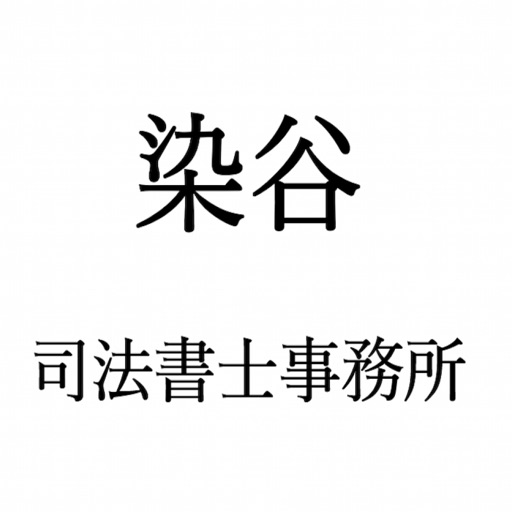 染谷

司法書士事務所